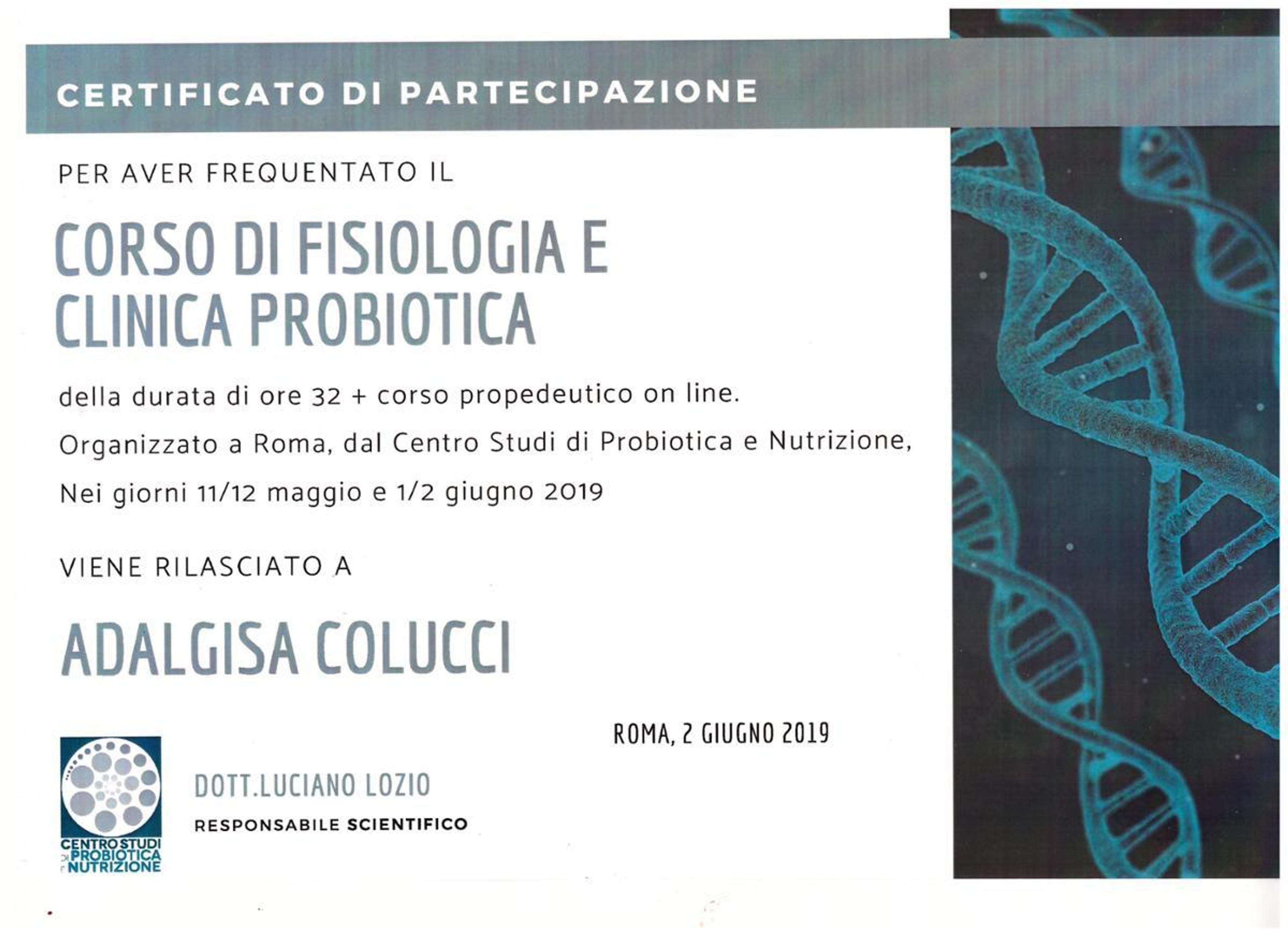 CERTIFICATO DI PARTECIPAZIONE

PER AVER FREQUENTATO IL

CORSO DI FISIOLOGIA E
CLINICA PROBIOTICA

della durata di ore 32 + corso propedeutico on line.

Organizzato a Roma, dal Centro Studi di Probiotica e Nutrizione,

Nei giorni 11/12 maggio e 1/2 giugno 2019

VIENE RILASCIATO A

ADALGISA COLUCCI

ROMA, 2 GIUGNO 2019

CENTRO STUDI
DI PROBIOTICA
E NUTRIZIONE

DOTT.LUCIANO LOZIO
RESPONSABILE SCIENTIFICO